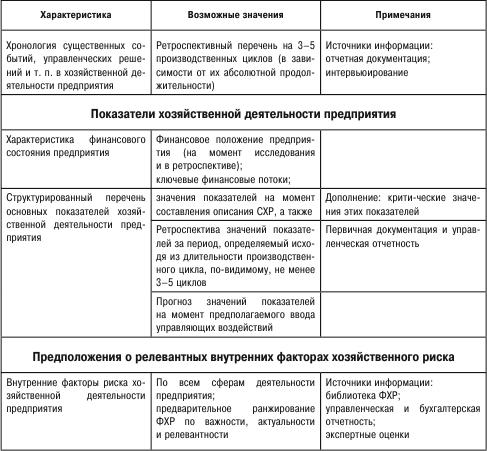 | Характеристика | Возможные значения | Примечания |
|---|---|---|
| Хронология существенных событий, управленческих решений и т. п. в хозяйственной деятельности предприятия | Ретроспективный перечень на 3–5 производственных циклов (в зависимости от их абсолютной продолжительности) | Источники информации: отчетная документация; интервьюирование |
| **Показатели хозяйственной деятельности предприятия** | | |
| Характеристика финансового состояния предприятия | Финансовое положение предприятия (на момент исследования и в ретроспективе); ключевые финансовые потоки; | |
| Структурированный перечень основных показателей хозяйственной деятельности предприятия | значения показателей на момент составления описания СХР, а также | Дополнение: крити-ческие значения этих показателей |
| | Ретроспектива значений показателей за период, определяемый исходя из длительности производственного цикла, по-видимому, не менее 3–5 циклов | Первичная документация и управленческая отчетность |
| | Прогноз значений показателей на момент предполагаемого ввода управляющих воздействий | |
| **Предположения о релевантных внутренних факторах хозяйственного риска** | | |
| Внутренние факторы риска хозяйственной деятельности предприятия | По всем сферам деятельности предприятия; предварительное ранжирование ФХР по важности, актуальности и релевантности | Источники информации: библиотека ФХР; управленческая и бухгалтерская отчетность; экспертные оценки |